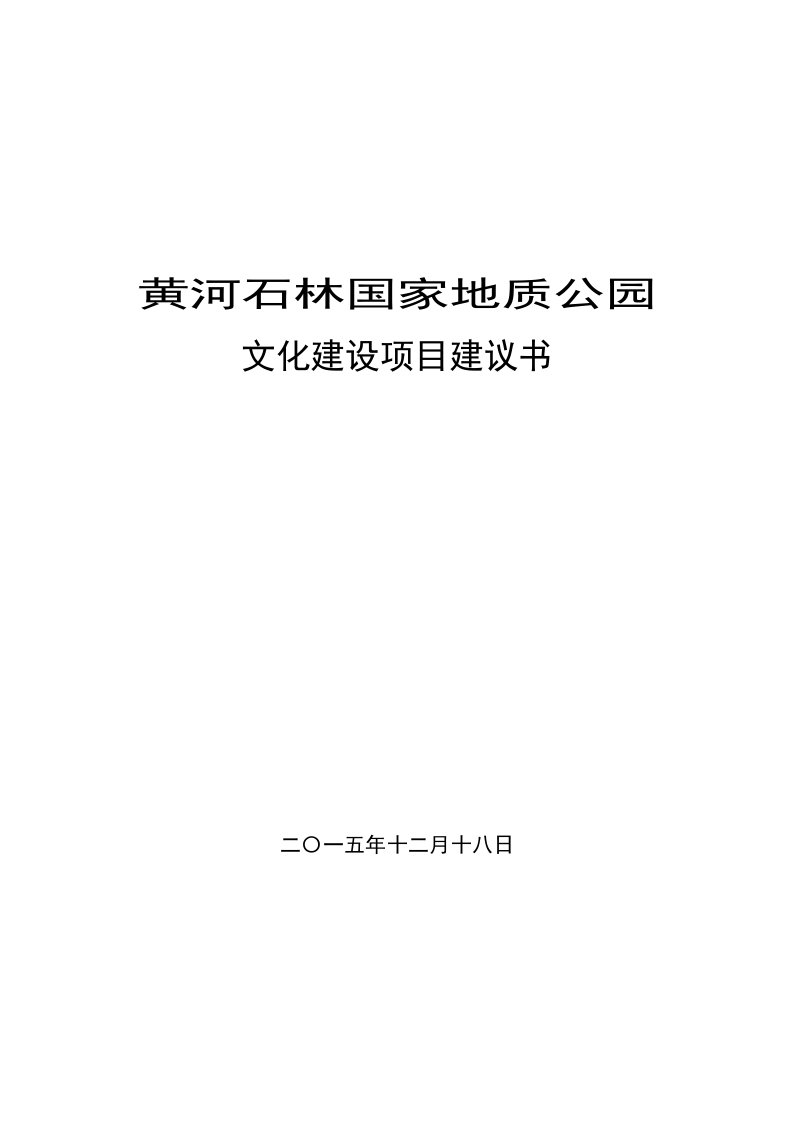 黄河石林国家地质公园

文化建设项目建议书

二〇一五年十二月十八日